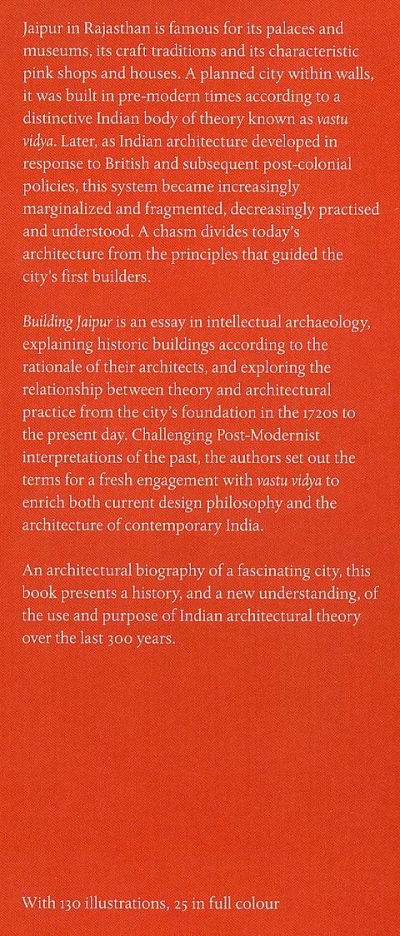 Jaipur in Rajasthan is famous for its palaces and museums, its craft traditions and its characteristic pink shops and houses. A planned city within walls, it was built in pre-modern times according to a distinctive Indian body of theory known as vastu vidya. Later, as Indian architecture developed in response to British and subsequent post-colonial policies, this system became increasingly marginalized and fragmented, decreasingly practised and understood. A chasm divides today's architecture from the principles that guided the city's first builders.

Building Jaipur is an essay in intellectual archaeology, explaining historic buildings according to the rationale of their architects, and exploring the relationship between theory and architectural practice from the city's foundation in the 1720s to the present day. Challenging Post-Modernist interpretations of the past, the authors set out the terms for a fresh engagement with vastu vidya to enrich both current design philosophy and the architecture of contemporary India.

An architectural biography of a fascinating city, this book presents a history, and a new understanding, of the use and purpose of Indian architectural theory over the last 300 years.

With 130 illustrations, 25 in full colour